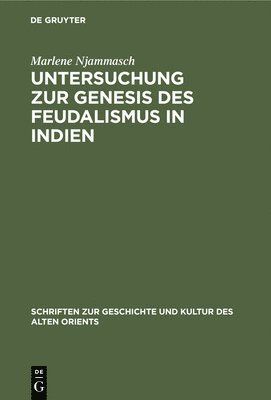 DE GRUYTER

Marlene Njammasch

UNTERSUCHUNG ZUR GENESIS DES FEUDALISMUS IN INDIEN

SCHRIFTEN ZUR GESCHICHTE UND KULTUR DES ALTEN ORIENTS

DE G